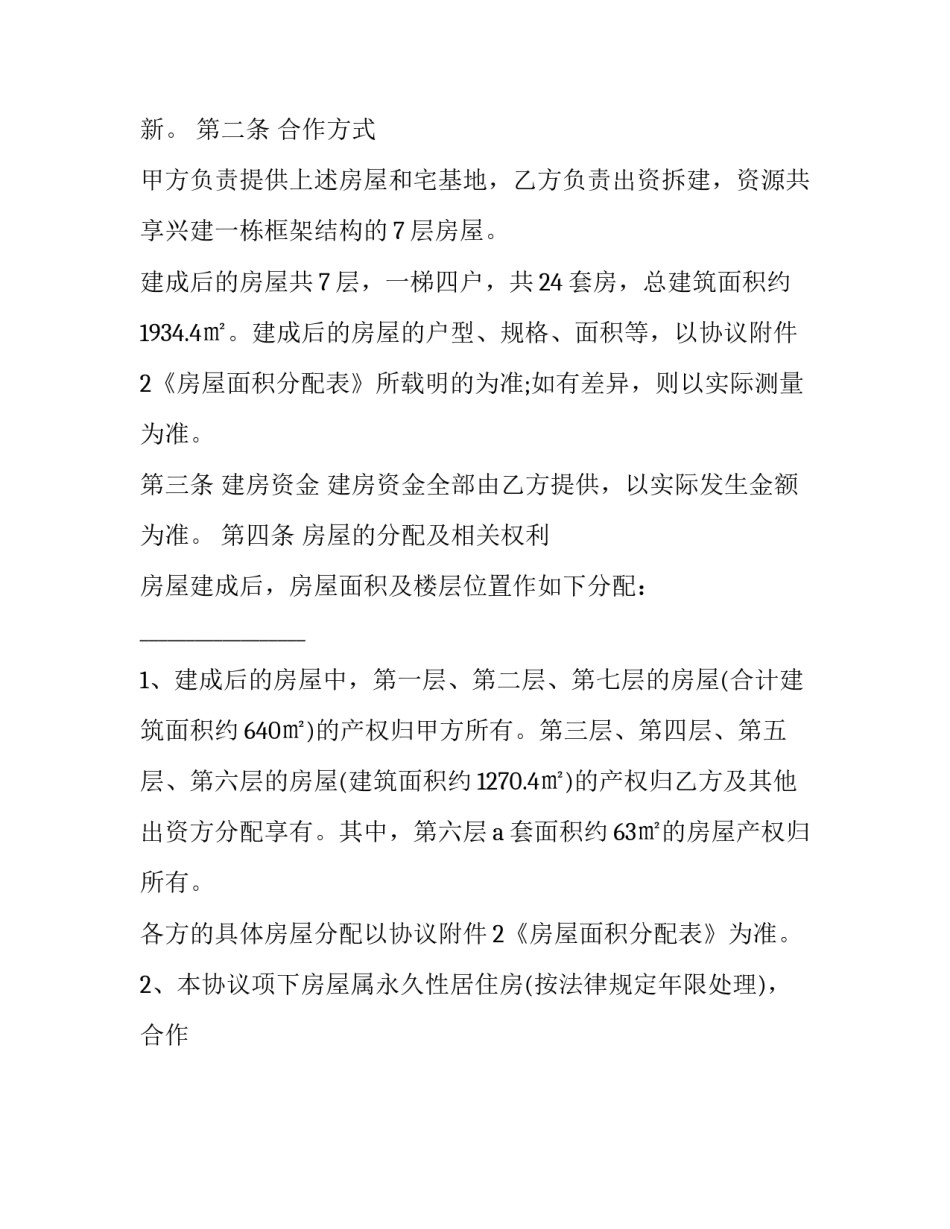 新。 第二条 合作方式

甲方负责提供上述房屋和宅基地，乙方负责出资拆建，资源共享兴建一栋框架结构的7层房屋。

建成后的房屋共7层，一梯四户，共24套房，总建筑面积约1934.4㎡。建成后的房屋的户型、规格、面积等，以协议附件2《房屋面积分配表》所载明的为准;如有差异，则以实际测量为准。

第三条 建房资金 建房资金全部由乙方提供，以实际发生金额为准。 第四条 房屋的分配及相关权利

房屋建成后，房屋面积及楼层位置作如下分配：

____

1、建成后的房屋中，第一层、第二层、第七层的房屋(合计建筑面积约640㎡)的产权归甲方所有。第三层、第四层、第五层、第六层的房屋(建筑面积约1270.4㎡)的产权归乙方及其他出资方分配享有。其中，第六层a套面积约63㎡的房屋产权归所有。

各方的具体房屋分配以协议附件2《房屋面积分配表》为准。

2、本协议项下房屋属永久性居住房(按法律规定年限处理)，合作